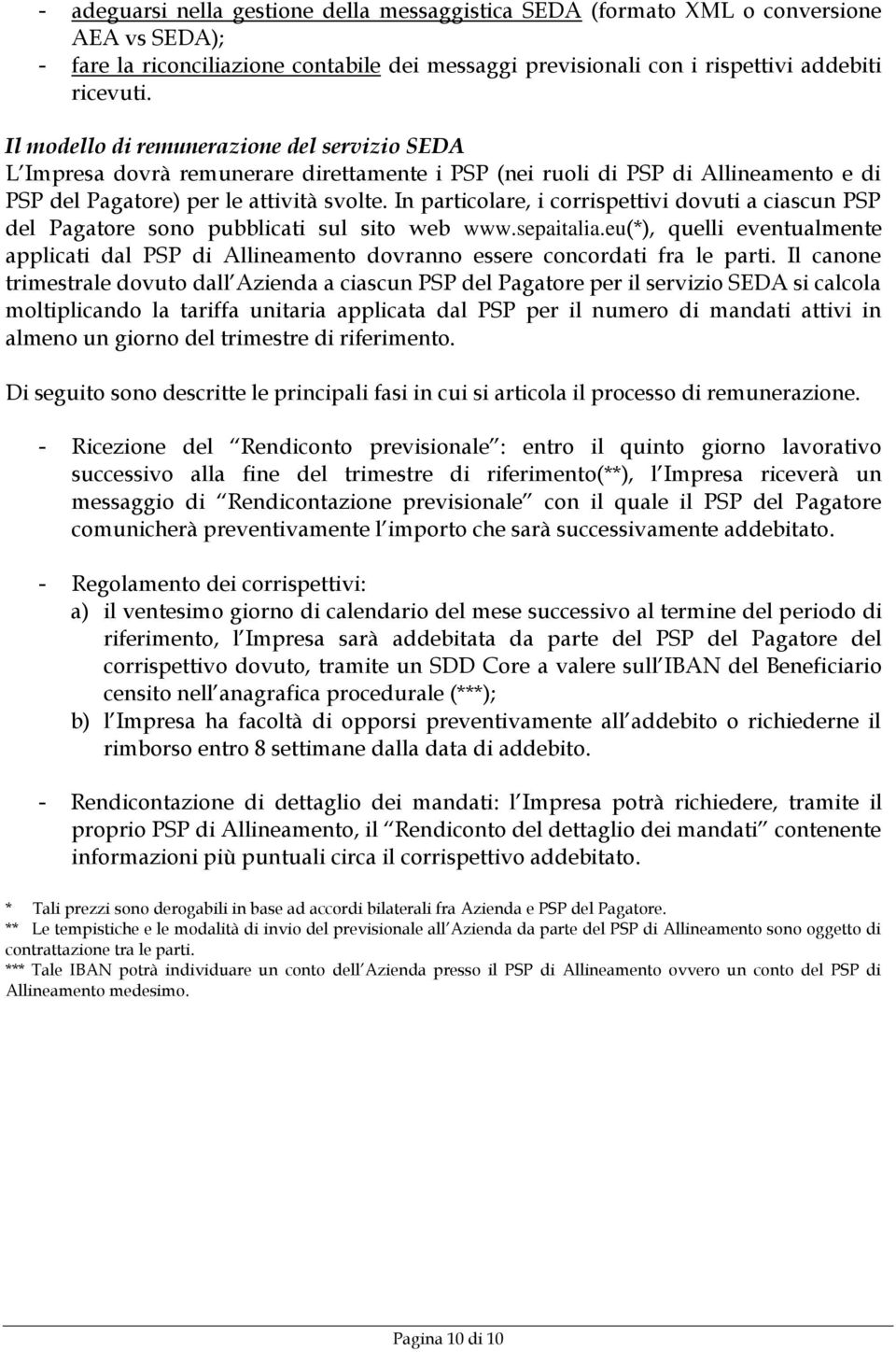 - adeguarsi nella gestione della messaggistica SEDA (formato XML o conversione AEA vs SEDA);
- fare la riconciliazione contabile dei messaggi previsionali con i rispettivi addebiti ricevuti.

Il modello di remunerazione del servizio SEDA
L Impresa dovrà remunerare direttamente i PSP (nei ruoli di PSP di Allineamento e di PSP del Pagatore) per le attività svolte. In particolare, i corrispettivi dovuti a ciascun PSP del Pagatore sono pubblicati sul sito web www.sepaitalia.eu(*), quelli eventualmente applicati dal PSP di Allineamento dovranno essere concordati fra le parti. Il canone trimestrale dovuto dall Azienda a ciascun PSP del Pagatore per il servizio SEDA si calcola moltiplicando la tariffa unitaria applicata dal PSP per il numero di mandati attivi in almeno un giorno del trimestre di riferimento.

Di seguito sono descritte le principali fasi in cui si articola il processo di remunerazione.

- Ricezione del Rendiconto previsionale : entro il quinto giorno lavorativo successivo alla fine del trimestre di riferimento(**), l Impresa riceverà un messaggio di Rendicontazione previsionale con il quale il PSP del Pagatore comunicherà preventivamente l importo che sarà successivamente addebitato.

- Regolamento dei corrispettivi:
a) il ventesimo giorno di calendario del mese successivo al termine del periodo di riferimento, l Impresa sarà addebitata da parte del PSP del Pagatore del corrispettivo dovuto, tramite un SDD Core a valere sull IBAN del Beneficiario censito nell anagrafica procedurale (***);
b) l Impresa ha facoltà di opporsi preventivamente all addebito o richiederne il rimborso entro 8 settimane dalla data di addebito.

- Rendicontazione di dettaglio dei mandati: l Impresa potrà richiedere, tramite il proprio PSP di Allineamento, il Rendiconto del dettaglio dei mandati contenente informazioni più puntuali circa il corrispettivo addebitato.

* Tali prezzi sono derogabili in base ad accordi bilaterali fra Azienda e PSP del Pagatore.
** Le tempistiche e le modalità di invio del previsionale all Azienda da parte del PSP di Allineamento sono oggetto di contrattazione tra le parti.
*** Tale IBAN potrà individuare un conto dell Azienda presso il PSP di Allineamento ovvero un conto del PSP di Allineamento medesimo.

Pagina 10 di 10